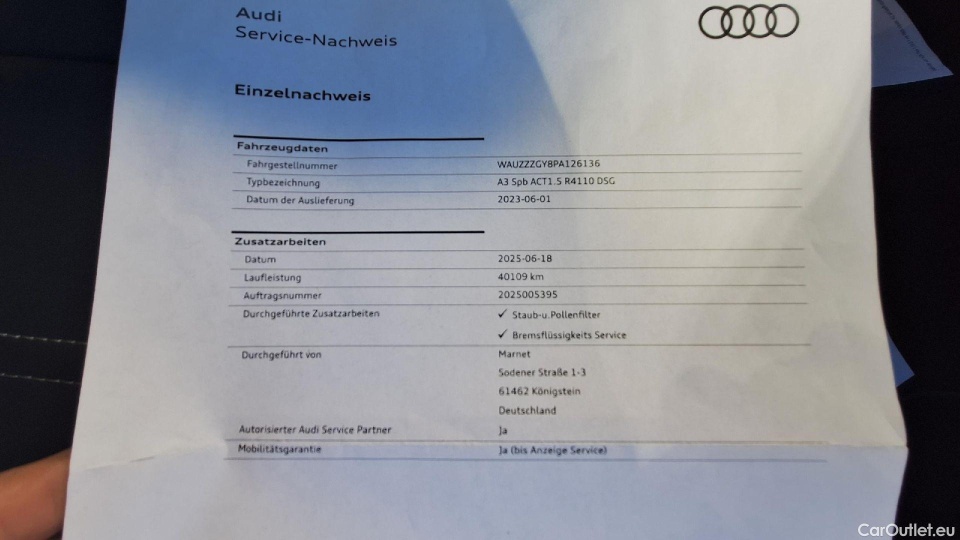 Audi
Service-Nachweis

Einzelnachweis

Fahrzeugdaten

Fahrgestellnummer
WAUZZZGY8PA126136

Typbezeichnung
A3 Spb ACT1.5 R4110 DSG

Datum der Auslieferung
2023-06-01

Zusatzarbeiten

Datum
2025-06-18

Laufleistung
40109 km

Auftragsnummer
2025005395

Durchgeführte Zusatzarbeiten
✓ Staub-u.Pollenfilter
✓ Bremsflüssigkeits Service

Durchgeführt von
Marnet
Sodener Straße 1-3
61462 Königstein
Deutschland

Autorisierter Audi Service Partner
Ja

Mobilitätsgarantie
Ja (bis Anzeige Service)

CarOutlet.eu